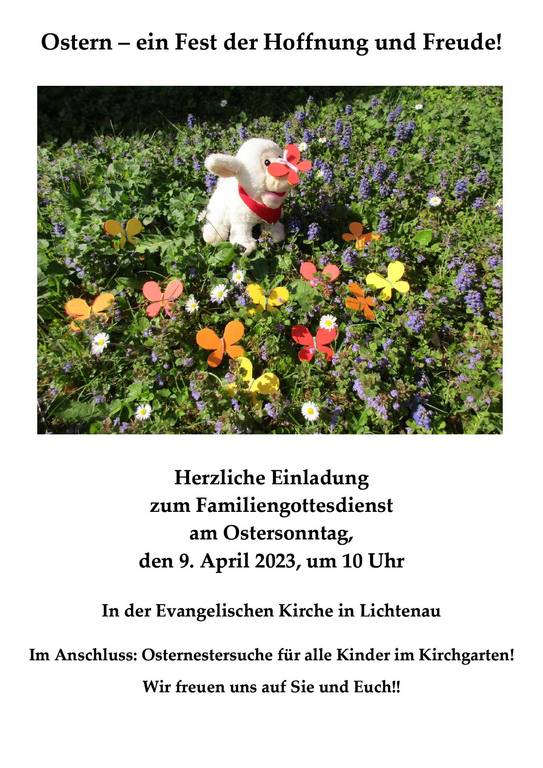 Ostern – ein Fest der Hoffnung und Freude!

Herzliche Einladung
zum Familiengottesdienst
am Ostersonntag,
den 9. April 2023, um 10 Uhr

In der Evangelischen Kirche in Lichtenau

Im Anschluss: Osternestersuche für alle Kinder im Kirchgarten!

Wir freuen uns auf Sie und Euch!!